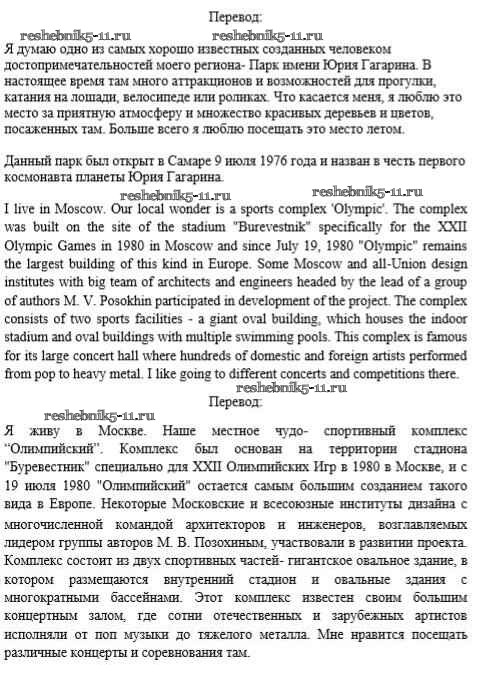 Перевод:

reshebnik5-11.ru reshebnik5-11.ru

Я думаю одно из самых хорошо известных созданных человеком достопримечательностей моего региона- Парк имени Юрия Гагарина. В настоящее время там много аттракционов и возможностей для прогулки, катания на лошади, велосипеде или роликах. Что касается меня, я люблю это место за приятную атмосферу и множество красивых деревьев и цветов, посаженных там. Больше всего я люблю посещать это место летом.

Данный парк был открыт в Самаре 9 июля 1976 года и назван в честь первого космонавта планеты Юрия Гагарина.

reshebnik5-11.ru

I live in Moscow. Our local wonder is a sports complex 'Olympic'. The complex was built on the site of the stadium "Burevestnik" specifically for the XXII Olympic Games in 1980 in Moscow and since July 19, 1980 "Olympic" remains the largest building of this kind in Europe. Some Moscow and all-Union design institutes with big team of architects and engineers headed by the lead of a group of authors M. V. Posokhin participated in development of the project. The complex consists of two sports facilities - a giant oval building, which houses the indoor stadium and oval buildings with multiple swimming pools. This complex is famous for its large concert hall where hundreds of domestic and foreign artists performed from pop to heavy metal. I like going to different concerts and competitions there.

reshebnik5-11.ru

Перевод:

reshebnik5-11.ru

Я живу в Москве. Наше местное чудо- спортивный комплекс "Олимпийский". Комплекс был основан на территории стадиона "Буревестник" специально для XXII Олимпийских Игр в 1980 в Москве, и с 19 июля 1980 "Олимпийский" остается самым большим созданием такого вида в Европе. Некоторые Московские и всесоюзные институты дизайна с многочисленной командой архитекторов и инженеров, возглавляемых лидером группы авторов М. В. Позохиным, участвовали в развитии проекта. Комплекс состоит из двух спортивных частей- гигантское овальное здание, в котором размещаются внутренний стадион и овальные здания с многократными бассейнами. Этот комплекс известен своим большим концертным залом, где сотни отечественных и зарубежных артистов исполняли от поп музыки до тяжелого металла. Мне нравится посещать различные концерты и соревнования там.